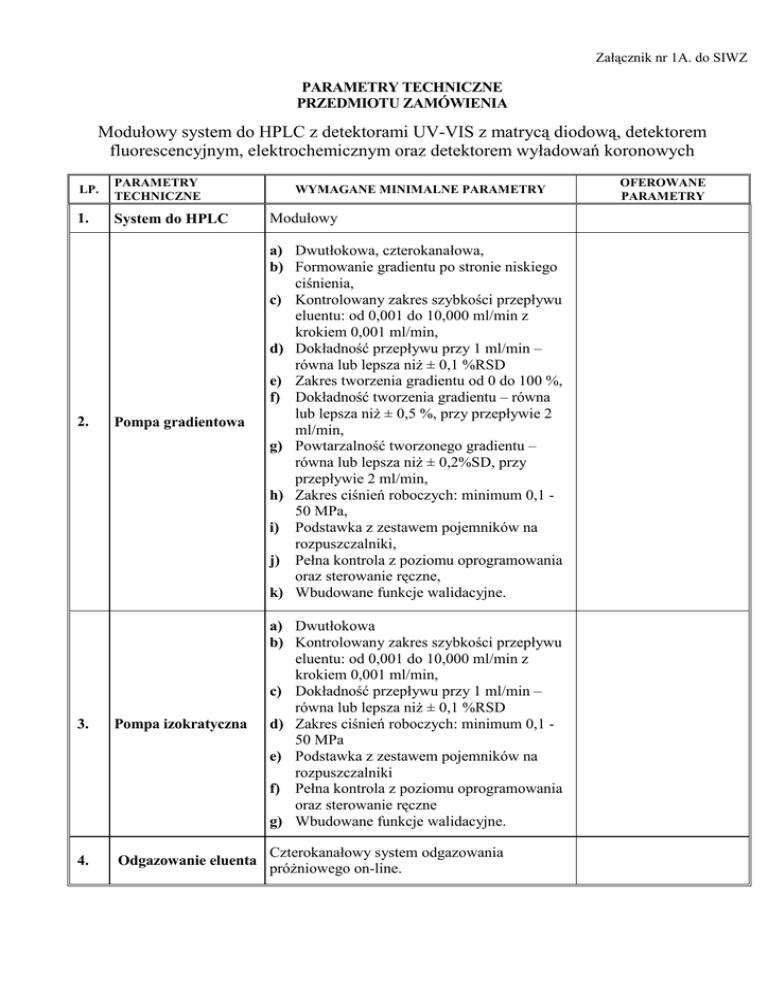 Załącznik nr 1A. do SIWZ

PARAMETRY TECHNICZNE
PRZEDMIOTU ZAMÓWIENIA

Modułowy system do HPLC z detektorami UV-VIS z matrycą diodową, detektorem fluorescencyjnym, elektrochemicznym oraz detektorem wyładowań koronowych

| LP. | PARAMETRY TECHNICZNE | WYMAGANE MINIMALNE PARAMETRY | OFEROWANE PARAMETRY |
|---|---|---|---|
| 1. | System do HPLC | Modułowy | |
| 2. | Pompa gradientowa | a) Dwutłokowa, czterokanałowa, b) Formowanie gradientu po stronie niskiego ciśnienia, c) Kontrolowany zakres szybkości przepływu eluentu: od 0,001 do 10,000 ml/min z krokiem 0,001 ml/min, d) Dokładność przepływu przy 1 ml/min – równa lub lepsza niż ± 0,1 %RSD e) Zakres tworzenia gradientu od 0 do 100 %, f) Dokładność tworzenia gradientu – równa lub lepsza niż ± 0,5 %, przy przepływie 2 ml/min, g) Powtarzalność tworzonego gradientu – równa lub lepsza niż ± 0,2%SD, przy przepływie 2 ml/min, h) Zakres ciśnień roboczych: minimum 0,1 - 50 MPa, i) Podstawka z zestawem pojemników na rozpuszczalniki, j) Pełna kontrola z poziomu oprogramowania oraz sterowanie ręczne, k) Wbudowane funkcje walidacyjne. | |
| 3. | Pompa izokratyczna | a) Dwutłokowa b) Kontrolowany zakres szybkości przepływu eluentu: od 0,001 do 10,000 ml/min z krokiem 0,001 ml/min, c) Dokładność przepływu przy 1 ml/min – równa lub lepsza niż ± 0,1 %RSD d) Zakres ciśnień roboczych: minimum 0,1 - 50 MPa e) Podstawka z zestawem pojemników na rozpuszczalniki f) Pełna kontrola z poziomu oprogramowania oraz sterowanie ręczne g) Wbudowane funkcje walidacyjne. | |
| 4. | Odgazowanie eluenta | Czterokanałowy system odgazowania próżniowego on-line. | |